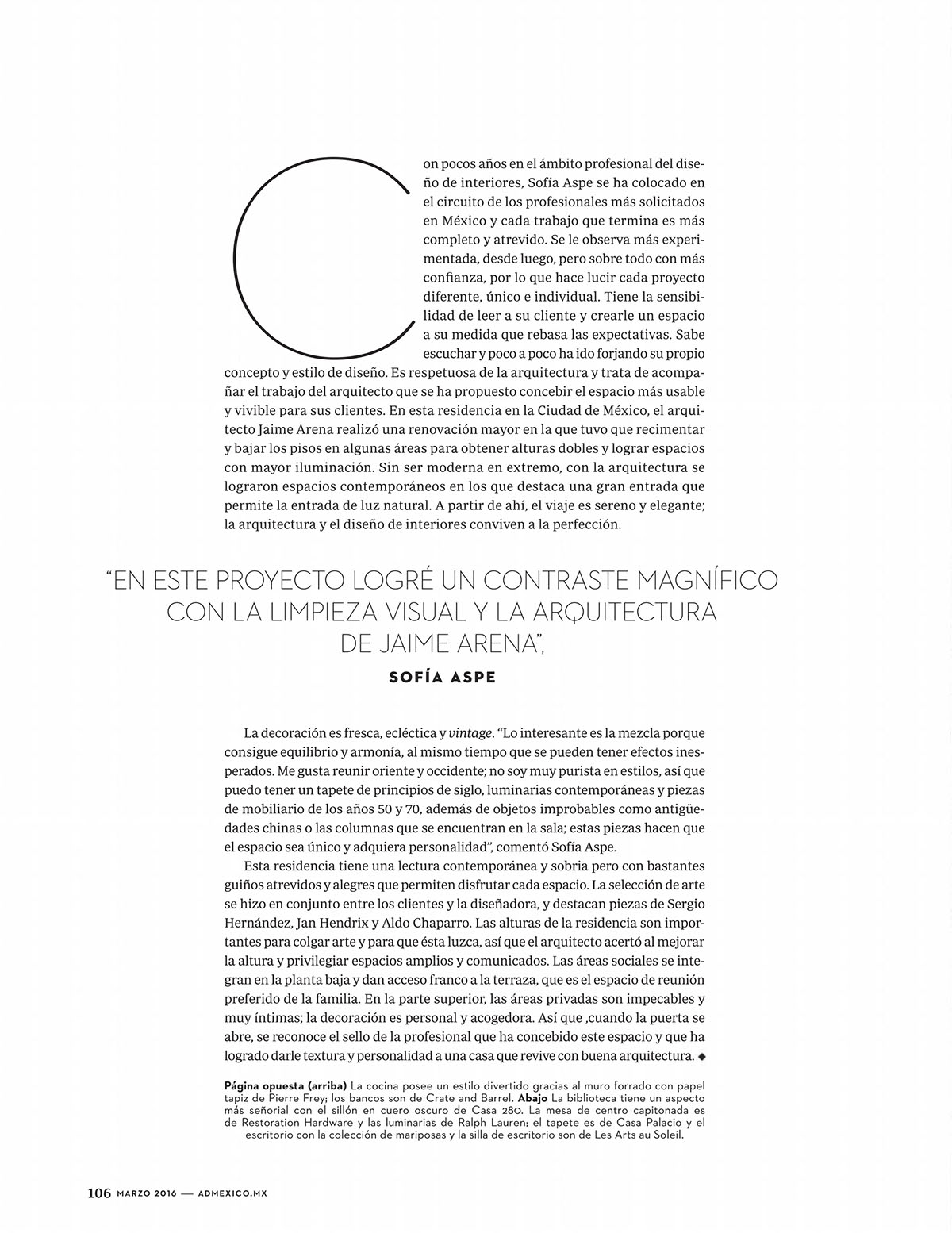 Con pocos años en el ámbito profesional del diseño de interiores, Sofía Aspe se ha colocado en el circuito de los profesionales más solicitados en México y cada trabajo que termina es más completo y atrevido. Se le observa más experimentada, desde luego, pero sobre todo con más confianza, por lo que hace lucir cada proyecto diferente, único e individual. Tiene la sensibilidad de leer a su cliente y crearle un espacio a su medida que rebasa las expectativas. Sabe escuchar y poco a poco ha ido forjando su propio concepto y estilo de diseño. Es respetuosa de la arquitectura y trata de acompañar el trabajo del arquitecto que se ha propuesto concebir el espacio más usable y vivible para sus clientes. En esta residencia en la Ciudad de México, el arquitecto Jaime Arena realizó una renovación mayor en la que tuvo que recimentar y bajar los pisos en algunas áreas para obtener alturas dobles y lograr espacios con mayor iluminación. Sin ser moderna en extremo, con la arquitectura se lograron espacios contemporáneos en los que destaca una gran entrada que permite la entrada de luz natural. A partir de ahí, el viaje es sereno y elegante; la arquitectura y el diseño de interiores conviven a la perfección.

"EN ESTE PROYECTO LOGRÉ UN CONTRASTE MAGNÍFICO CON LA LIMPIEZA VISUAL Y LA ARQUITECTURA DE JAIME ARENA",

SOFÍA ASPE

La decoración es fresca, ecléctica y vintage. "Lo interesante es la mezcla porque consigue equilibrio y armonía, al mismo tiempo que se pueden tener efectos inesperados. Me gusta reunir oriente y occidente; no soy muy purista en estilos, así que puedo tener un tapete de principios de siglo, luminarias contemporáneas y piezas de mobiliario de los años 50 y 70, además de objetos improbables como antigüedades chinas o las columnas que se encuentran en la sala; estas piezas hacen que el espacio sea único y adquiera personalidad", comentó Sofía Aspe.

Esta residencia tiene una lectura contemporánea y sobria pero con bastantes guiños atrevidos y alegres que permiten disfrutar cada espacio. La selección de arte se hizo en conjunto entre los clientes y la diseñadora, y destacan piezas de Sergio Hernández, Jan Hendrix y Aldo Chaparro. Las alturas de la residencia son importantes para colgar arte y para que ésta luzca, así que el arquitecto acertó al mejorar la altura y privilegiar espacios amplios y comunicados. Las áreas sociales se integran en la planta baja y dan acceso franco a la terraza, que es el espacio de reunión preferido de la familia. En la parte superior, las áreas privadas son impecables y muy íntimas; la decoración es personal y acogedora. Así que ,cuando la puerta se abre, se reconoce el sello de la profesional que ha concebido este espacio y que ha logrado darle textura y personalidad a una casa que revive con buena arquitectura. ◆

Página opuesta (arriba) La cocina posee un estilo divertido gracias al muro forrado con papel tapiz de Pierre Frey; los bancos son de Crate and Barrel. Abajo La biblioteca tiene un aspecto más señorial con el sillón en cuero oscuro de Casa 280. La mesa de centro capitonada es de Restoration Hardware y las luminarias de Ralph Lauren; el tapete es de Casa Palacio y el escritorio con la colección de mariposas y la silla de escritorio son de Les Arts au Soleil.

106 MARZO 2016 — ADMEXICO.MX